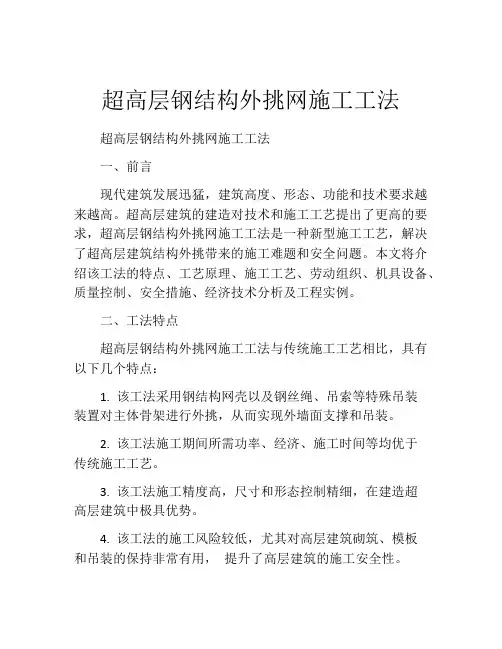 超高层钢结构外挑网施工工法

超高层钢结构外挑网施工工法

一、前言

现代建筑发展迅猛，建筑高度、形态、功能和技术要求越来越高。超高层建筑的建造对技术和施工工艺提出了更高的要求，超高层钢结构外挑网施工工法是一种新型施工工艺，解决了超高层建筑结构外挑带来的施工难题和安全问题。本文将介绍该工法的特点、工艺原理、施工工艺、劳动组织、机具设备、质量控制、安全措施、经济技术分析及工程实例。

二、工法特点

超高层钢结构外挑网施工工法与传统施工工艺相比，具有以下几个特点：

1. 该工法采用钢结构网壳以及钢丝绳、吊索等特殊吊装装置对主体骨架进行外挑，从而实现外墙面支撑和吊装。

2. 该工法施工期间所需功率、经济、施工时间等均优于传统施工工艺。

3. 该工法施工精度高，尺寸和形态控制精细，在建造超高层建筑中极具优势。

4. 该工法的施工风险较低，尤其对高层建筑砌筑、模板和吊装的保持非常有用， 提升了高层建筑的施工安全性。